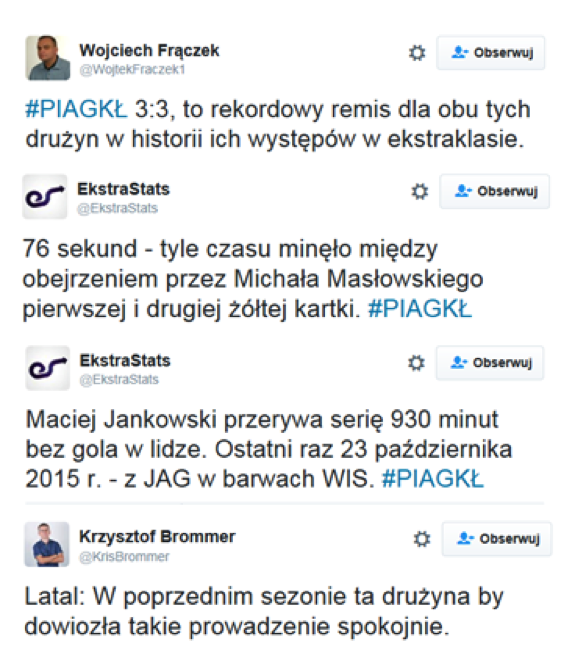 Wojciech Frączek
@WojtekFraczek1
Obserwuj

#PIAGKŁ 3:3, to rekordowy remis dla obu tych drużyn w historii ich występów w ekstraklasie.

EkstraStats
@EkstraStats
Obserwuj

76 sekund - tyle czasu minęło między obejrzeniem przez Michała Masłowskiego pierwszej i drugiej żółtej kartki. #PIAGKŁ

EkstraStats
@EkstraStats
Obserwuj

Maciej Jankowski przerywa serię 930 minut bez gola w lidze. Ostatni raz 23 października 2015 r. - z JAG w barwach WIS. #PIAGKŁ

Krzysztof Brommer
@KrisBrommer
Obserwuj

Latal: W poprzednim sezonie ta drużyna by dowiozła takie prowadzenie spokojnie.